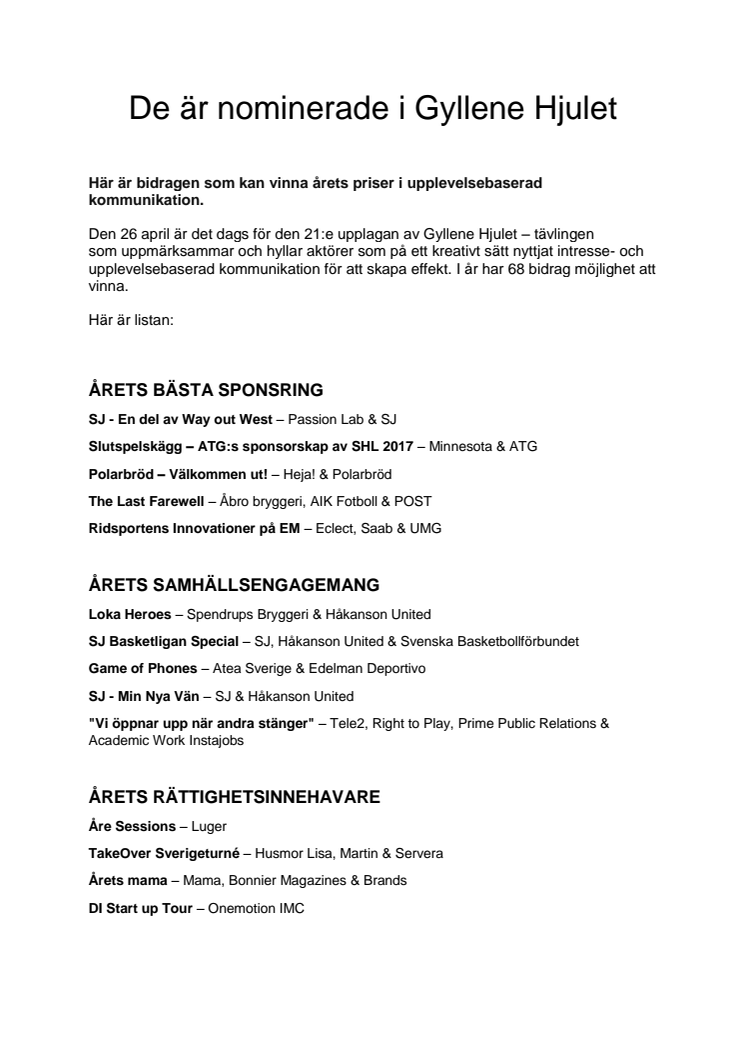 De är nominerade i Gyllene Hjulet

Här är bidragen som kan vinna årets priser i upplevelsebaserad kommunikation.

Den 26 april är det dags för den 21:e upplagan av Gyllene Hjulet – tävlingen som uppmärksammar och hyllar aktörer som på ett kreativt sätt nyttjat intresse- och upplevelsebaserad kommunikation för att skapa effekt. I år har 68 bidrag möjlighet att vinna.

Här är listan:

ÅRETS BÄSTA SPONSRING

SJ - En del av Way out West – Passion Lab & SJ

Slutspelskägg – ATG:s sponsorskap av SHL 2017 – Minnesota & ATG

Polarbröd – Välkommen ut! – Heja! & Polarbröd

The Last Farewell – Åbro bryggeri, AIK Fotboll & POST

Ridsportens Innovationer på EM – Eclect, Saab & UMG

ÅRETS SAMHÄLLSENGAGEMANG

Loka Heroes – Spendrups Bryggeri & Håkanson United

SJ Basketligan Special – SJ, Håkanson United & Svenska Basketbollförbundet

Game of Phones – Atea Sverige & Edelman Deportivo

SJ - Min Nya Vän – SJ & Håkanson United

"Vi öppnar upp när andra stänger" – Tele2, Right to Play, Prime Public Relations & Academic Work Instajobs

ÅRETS RÄTTIGHETSINNEHAVARE

Åre Sessions – Luger

TakeOver Sverigeturné – Husmor Lisa, Martin & Servera

Årets mama – Mama, Bonnier Magazines & Brands

DI Start up Tour – Onemotion IMC